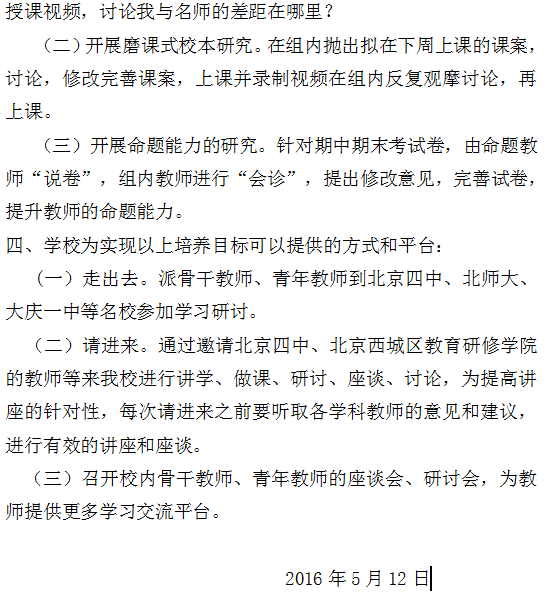 授课视频，讨论我与名师的差距在哪里？

（二）开展磨课式校本研究。在组内抛出拟在下周上课的课案，讨论，修改完善课案，上课并录制视频在组内反复观摩讨论，再上课。

（三）开展命题能力的研究。针对期中期末考试卷，由命题教师“说卷”，组内教师进行“会诊”，提出修改意见，完善试卷，提升教师的命题能力。

四、学校为实现以上培养目标可以提供的方式和平台：

（一）走出去。派骨干教师、青年教师到北京四中、北师大、大庆一中等名校参加学习研讨。

（二）请进来。通过邀请北京四中、北京西城区教育研修学院的教师等来我校进行讲学、做课、研讨、座谈、讨论，为提高讲座的针对性，每次请进来之前要听取各学科教师的意见和建议，进行有效的讲座和座谈。

（三）召开校内骨干教师、青年教师的座谈会、研讨会，为教师提供更多学习交流平台。

2016 年 5 月 12 日